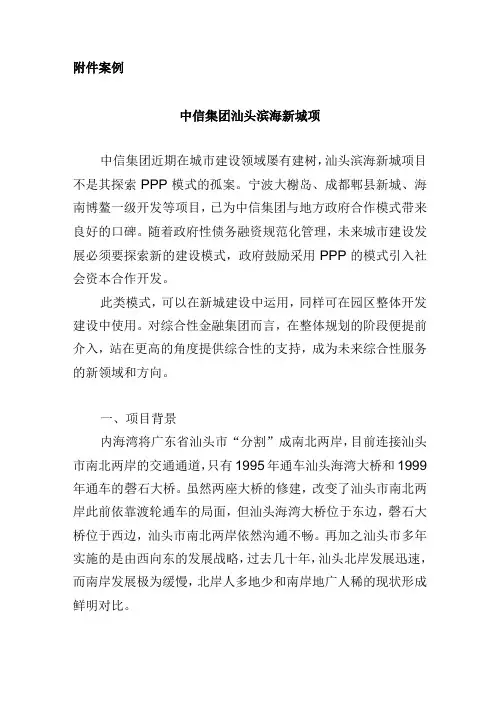 附件案例

中信集团汕头滨海新城项

中信集团近期在城市建设领域屡有建树，汕头滨海新城项目不是其探索 PPP 模式的孤案。宁波大榭岛、成都郫县新城、海南博鳌一级开发等项目，已为中信集团与地方政府合作模式带来良好的口碑。随着政府性债务融资规范化管理，未来城市建设发展必须要探索新的建设模式，政府鼓励采用 PPP 的模式引入社会资本合作开发。

此类模式，可以在新城建设中运用，同样可在园区整体开发建设中使用。对综合性金融集团而言，在整体规划的阶段便提前介入，站在更高的角度提供综合性的支持，成为未来综合性服务的新领域和方向。

一、项目背景

内海湾将广东省汕头市“分割”成南北两岸，目前连接汕头市南北两岸的交通通道，只有 1995 年通车汕头海湾大桥和 1999 年通车的礐石大桥。虽然两座大桥的修建，改变了汕头市南北两岸此前依靠渡轮通车的局面，但汕头海湾大桥位于东边，礐石大桥位于西边，汕头市南北两岸依然沟通不畅。再加之汕头市多年实施的是由西向东的发展战略，过去几十年，汕头北岸发展迅速，而南岸发展极为缓慢，北岸人多地少和南岸地广人稀的现状形成鲜明对比。